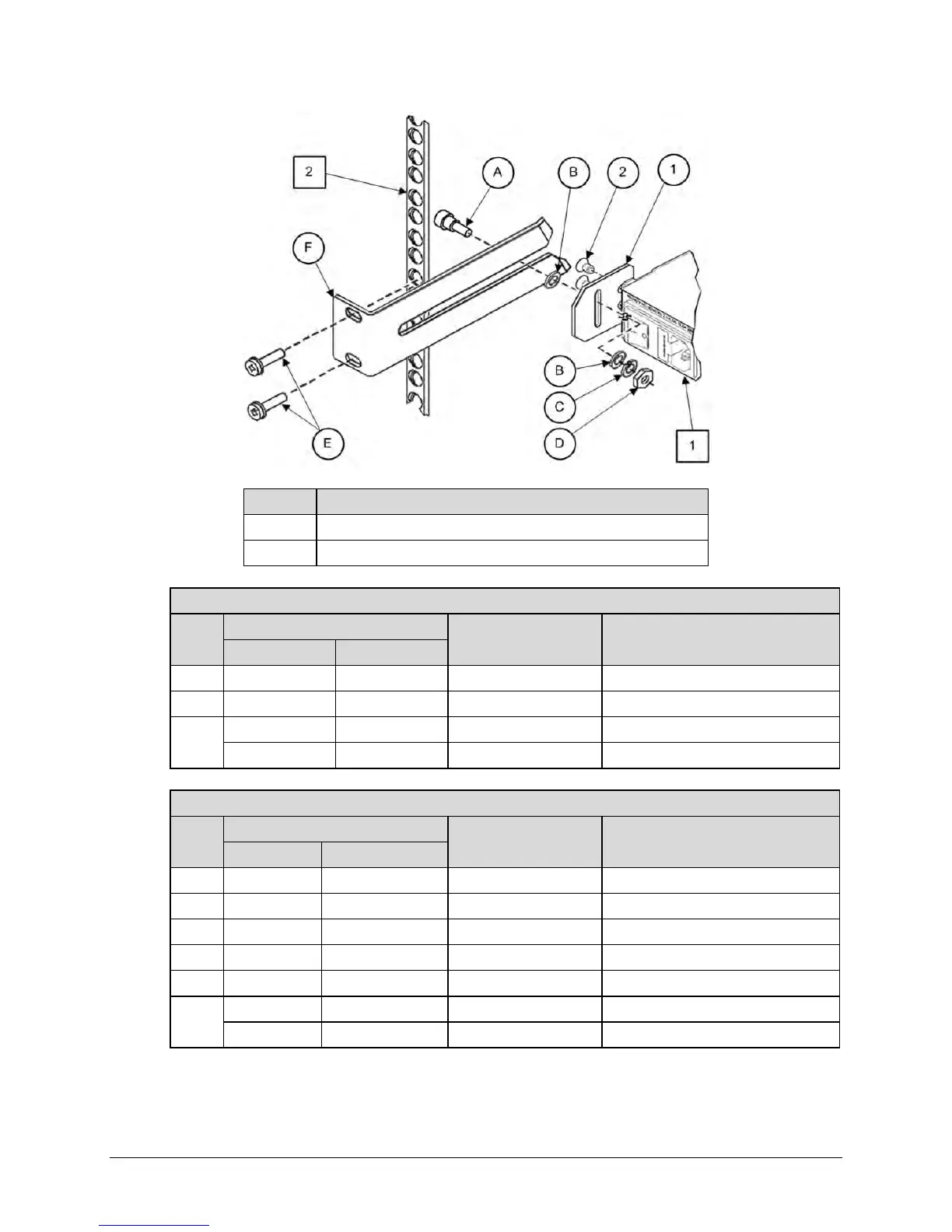 2

A

B

2

1

F

B

C

D

E

1